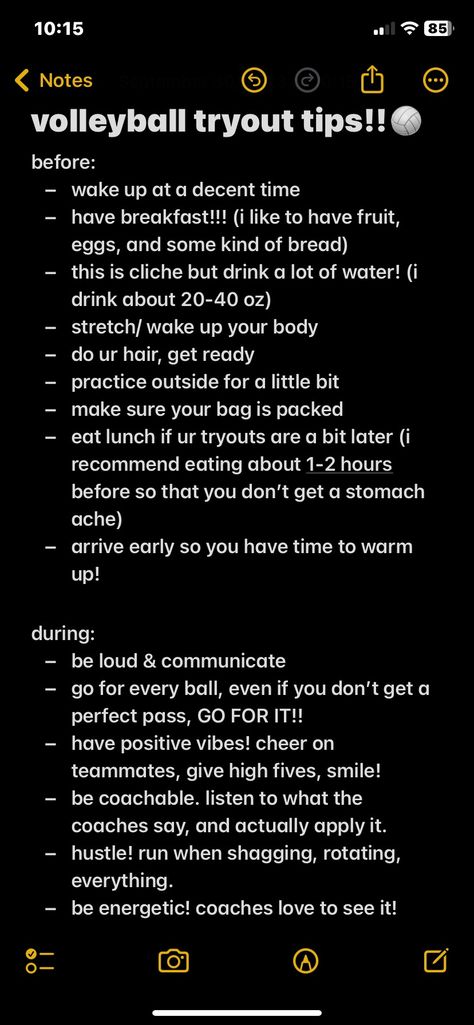 10:15

85

Notes

volleyball tryout tips!!🏐

before:
– wake up at a decent time
– have breakfast!!! (i like to have fruit, eggs, and some kind of bread)
– this is cliche but drink a lot of water! (i drink about 20-40 oz)
– stretch/ wake up your body
– do ur hair, get ready
– practice outside for a little bit
– make sure your bag is packed
– eat lunch if ur tryouts are a bit later (i recommend eating about 1-2 hours before so that you don't get a stomach ache)
– arrive early so you have time to warm up!

during:
– be loud & communicate
– go for every ball, even if you don't get a perfect pass, GO FOR IT!!
– have positive vibes! cheer on teammates, give high fives, smile!
– be coachable. listen to what the coaches say, and actually apply it.
– hustle! run when shagging, rotating, everything.
– be energetic! coaches love to see it!